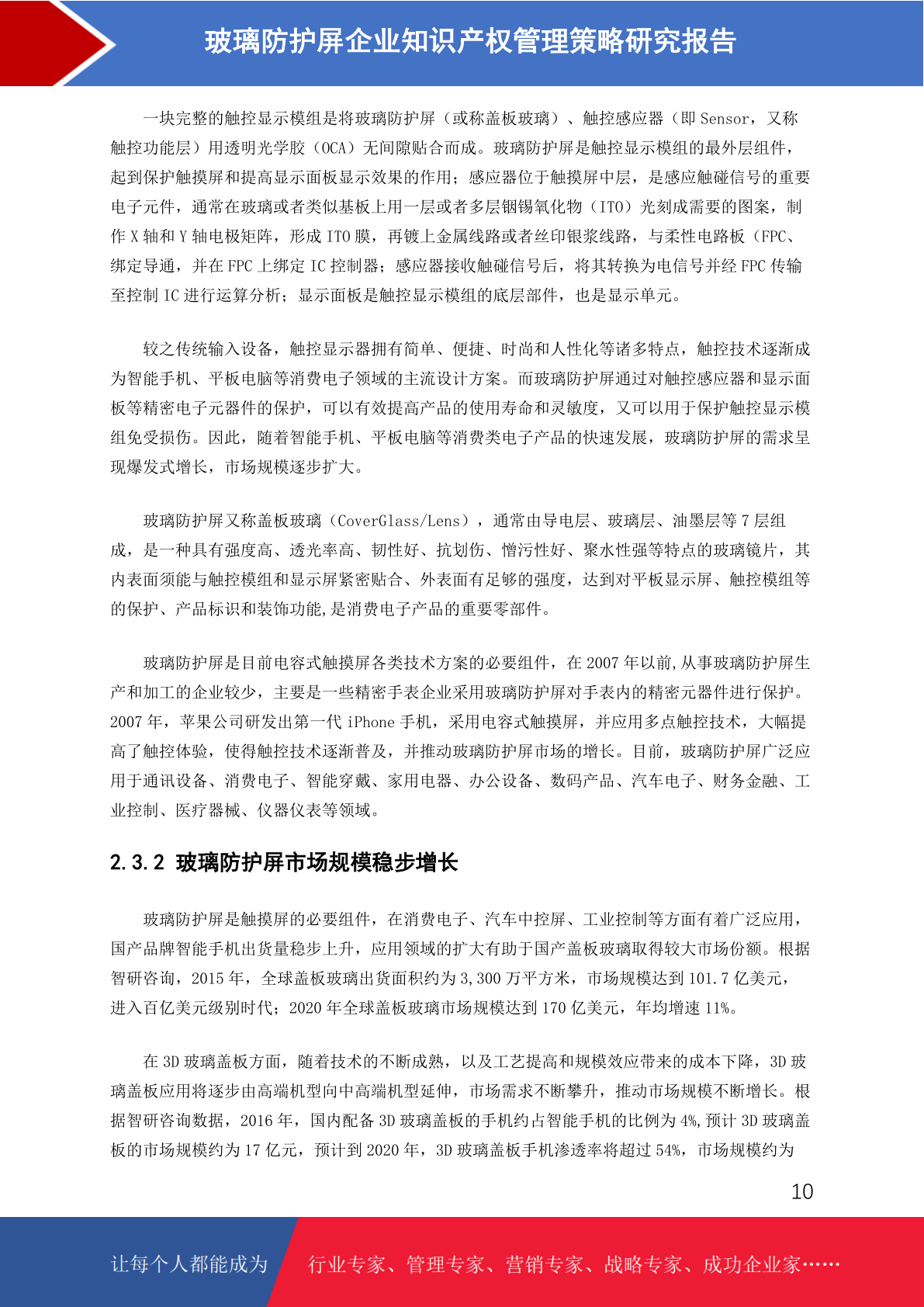 玻璃防护屏企业知识产权管理策略研究报告

一块完整的触控显示模组是将玻璃防护屏（或称盖板玻璃）、触控感应器（即 Sensor，又称触控功能层）用透明光学胶（OCA）无间隙贴合而成。玻璃防护屏是触控显示模组的最外层组件，起到保护触摸屏和提高显示面板显示效果的作用；感应器位于触摸屏中层，是感应触碰信号的重要电子元件，通常在玻璃或者类似基板上用一层或者多层铟锡氧化物（ITO）光刻成需要的图案，制作 X 轴和 Y 轴电极矩阵，形成 ITO 膜，再镀上金属线路或者丝印银浆线路，与柔性电路板（FPC、绑定导通，并在 FPC 上绑定 IC 控制器；感应器接收触碰信号后，将其转换为电信号并经 FPC 传输至控制 IC 进行运算分析；显示面板是触控显示模组的底层部件，也是显示单元。

较之传统输入设备，触控显示器拥有简单、便捷、时尚和人性化等诸多特点，触控技术逐渐成为智能手机、平板电脑等消费电子领域的主流设计方案。而玻璃防护屏通过对触控感应器和显示面板等精密电子元器件的保护，可以有效提高产品的使用寿命和灵敏度，又可以用于保护触控显示模组免受损伤。因此，随着智能手机、平板电脑等消费类电子产品的快速发展，玻璃防护屏的需求呈现爆发式增长，市场规模逐步扩大。

玻璃防护屏又称盖板玻璃（CoverGlass/Lens），通常由导电层、玻璃层、油墨层等 7 层组成，是一种具有强度高、透光率高、韧性好、抗划伤、憎污性好、聚水性强等特点的玻璃镜片，其内表面须能与触控模组和显示屏紧密贴合、外表面有足够的强度，达到对平板显示屏、触控模组等的保护、产品标识和装饰功能,是消费电子产品的重要零部件。

玻璃防护屏是目前电容式触摸屏各类技术方案的必要组件，在 2007 年以前,从事玻璃防护屏生产和加工的企业较少，主要是一些精密手表企业采用玻璃防护屏对手表内的精密元器件进行保护。2007 年，苹果公司研发出第一代 iPhone 手机，采用电容式触摸屏，并应用多点触控技术，大幅提高了触控体验，使得触控技术逐渐普及，并推动玻璃防护屏市场的增长。目前，玻璃防护屏广泛应用于通讯设备、消费电子、智能穿戴、家用电器、办公设备、数码产品、汽车电子、财务金融、工业控制、医疗器械、仪器仪表等领域。

2.3.2 玻璃防护屏市场规模稳步增长

玻璃防护屏是触摸屏的必要组件，在消费电子、汽车中控屏、工业控制等方面有着广泛应用，国产品牌智能手机出货量稳步上升，应用领域的扩大有助于国产盖板玻璃取得较大市场份额。根据智研咨询，2015 年，全球盖板玻璃出货面积约为 3,300 万平方米，市场规模达到 101.7 亿美元，进入百亿美元级别时代；2020 年全球盖板玻璃市场规模达到 170 亿美元，年均增速 11%。

在 3D 玻璃盖板方面，随着技术的不断成熟，以及工艺提高和规模效应带来的成本下降，3D 玻璃盖板应用将逐步由高端机型向中高端机型延伸，市场需求不断攀升，推动市场规模不断增长。根据智研咨询数据，2016 年，国内配备 3D 玻璃盖板的手机约占智能手机的比例为 4%,预计 3D 玻璃盖板的市场规模约为 17 亿元，预计到 2020 年，3D 玻璃盖板手机渗透率将超过 54%，市场规模约为

10

让每个人都能成为 行业专家、管理专家、营销专家、战略专家、成功企业家……